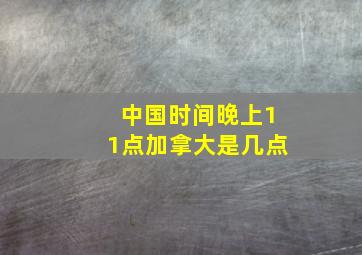 中国时间晚上11点加拿大是几点